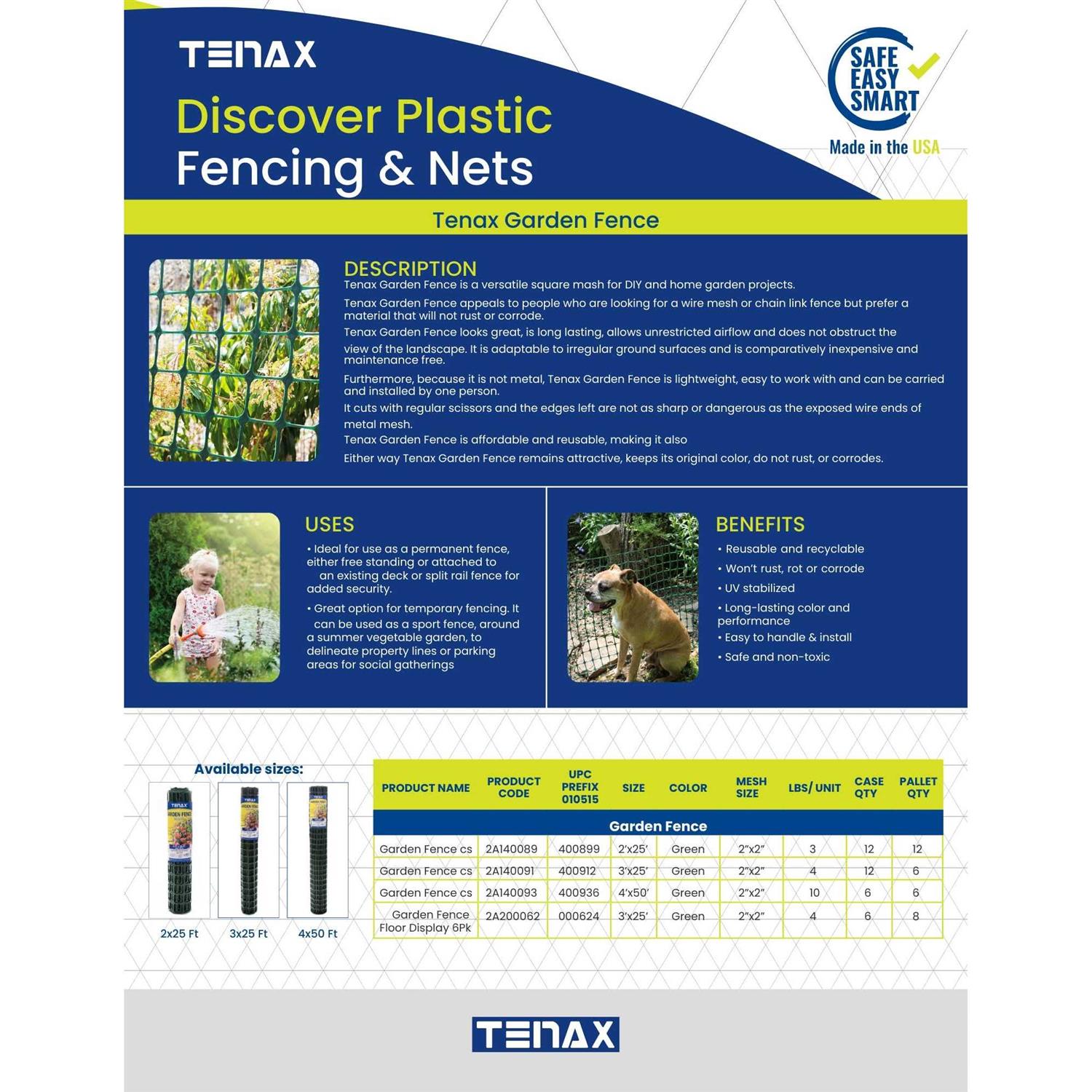 TENAX

Discover Plastic Fencing & Nets

SAFE
EASY
SMART

Made in the USA

Tenax Garden Fence

DESCRIPTION

Tenax Garden Fence is a versatile square mash for DIY and home garden projects.

Tenax Garden Fence appeals to people who are looking for a wire mesh or chain link fence but prefer a material that will not rust or corrode.

Tenax Garden Fence looks great, is long lasting, allows unrestricted airflow and does not obstruct the view of the landscape. It is adaptable to irregular ground surfaces and is comparatively inexpensive and maintenance free.

Furthermore, because it is not metal, Tenax Garden Fence is lightweight, easy to work with and can be carried and installed by one person.

It cuts with regular scissors and the edges left are not as sharp or dangerous as the exposed wire ends of metal mesh.

Tenax Garden Fence is affordable and reusable, making it also

Either way Tenax Garden Fence remains attractive, keeps its original color, do not rust, or corrodes.

USES

• Ideal for use as a permanent fence, either free standing or attached to an existing deck or split rail fence for added security.

• Great option for temporary fencing. It can be used as a sport fence, around a summer vegetable garden, to delineate property lines or parking areas for social gatherings

BENEFITS

• Reusable and recyclable
• Won't rust, rot or corrode
• UV stabilized
• Long-lasting color and performance
• Easy to handle & install
• Safe and non-toxic

Available sizes:

2x25 Ft
3x25 Ft
4x50 Ft

| PRODUCT NAME | PRODUCT CODE | UPC PREFIX 010515 | SIZE | COLOR | MESH SIZE | LBS/ UNIT | CASE QTY | PALLET QTY |
|---|---|---|---|---|---|---|---|---|
| Garden Fence | | | | | | | | |
| Garden Fence cs | 2A140089 | 400899 | 2'x25' | Green | 2"x2" | 3 | 12 | 12 |
| Garden Fence cs | 2A140091 | 400912 | 3'x25' | Green | 2"x2" | 4 | 12 | 6 |
| Garden Fence cs | 2A140093 | 400936 | 4'x50' | Green | 2"x2" | 10 | 6 | 6 |
| Garden Fence Floor Display 6Pk | 2A200062 | 000624 | 3'x25' | Green | 2"x2" | 4 | 6 | 8 |

TENAX